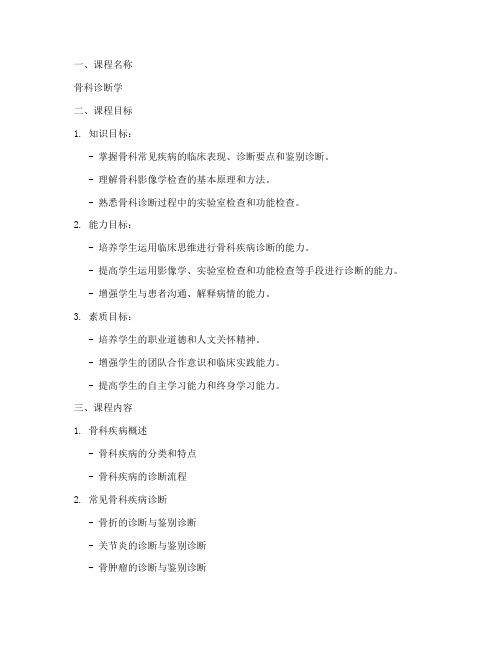 一、课程名称

骨科诊断学

二、课程目标

1. 知识目标：

- 掌握骨科常见疾病的临床表现、诊断要点和鉴别诊断。

- 理解骨科影像学检查的基本原理和方法。

- 熟悉骨科诊断过程中的实验室检查和功能检查。

2. 能力目标：

- 培养学生运用临床思维进行骨科疾病诊断的能力。

- 提高学生运用影像学、实验室检查和功能检查等手段进行诊断的能力。

- 增强学生与患者沟通、解释病情的能力。

3. 素质目标：

- 培养学生的职业道德和人文关怀精神。

- 增强学生的团队合作意识和临床实践能力。

- 提高学生的自主学习能力和终身学习能力。

三、课程内容

1. 骨科疾病概述

- 骨科疾病的分类和特点

- 骨科疾病的诊断流程

2. 常见骨科疾病诊断

- 骨折的诊断与鉴别诊断

- 关节炎的诊断与鉴别诊断

- 骨肿瘤的诊断与鉴别诊断